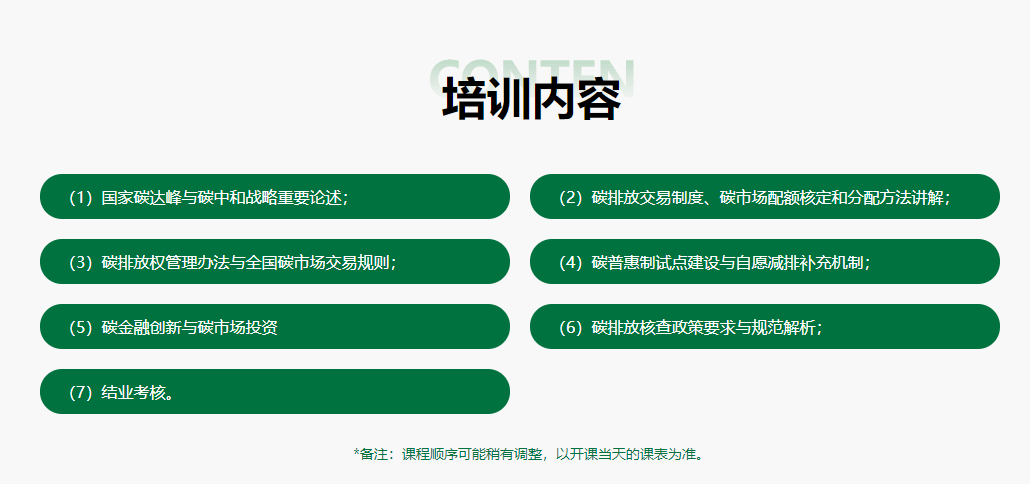 CONTEN
培训内容

（1）国家碳达峰与碳中和战略重要论述；

（2）碳排放交易制度、碳市场配额核定和分配方法讲解；

（3）碳排放权管理办法与全国碳市场交易规则；

（4）碳普惠制试点建设与自愿减排补充机制；

（5）碳金融创新与碳市场投资

（6）碳排放核查政策要求与规范解析；

（7）结业考核。

*备注：课程顺序可能稍有调整，以开课当天的课表为准。